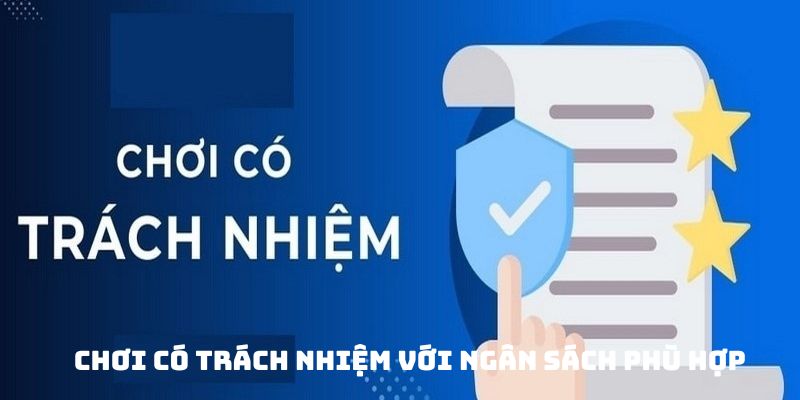 CHƠI CÓ
TRÁCH NHIỆM

CHƠI CÓ TRÁCH NHIỆM VỚI NGÂN SÁCH PHÙ HỢP